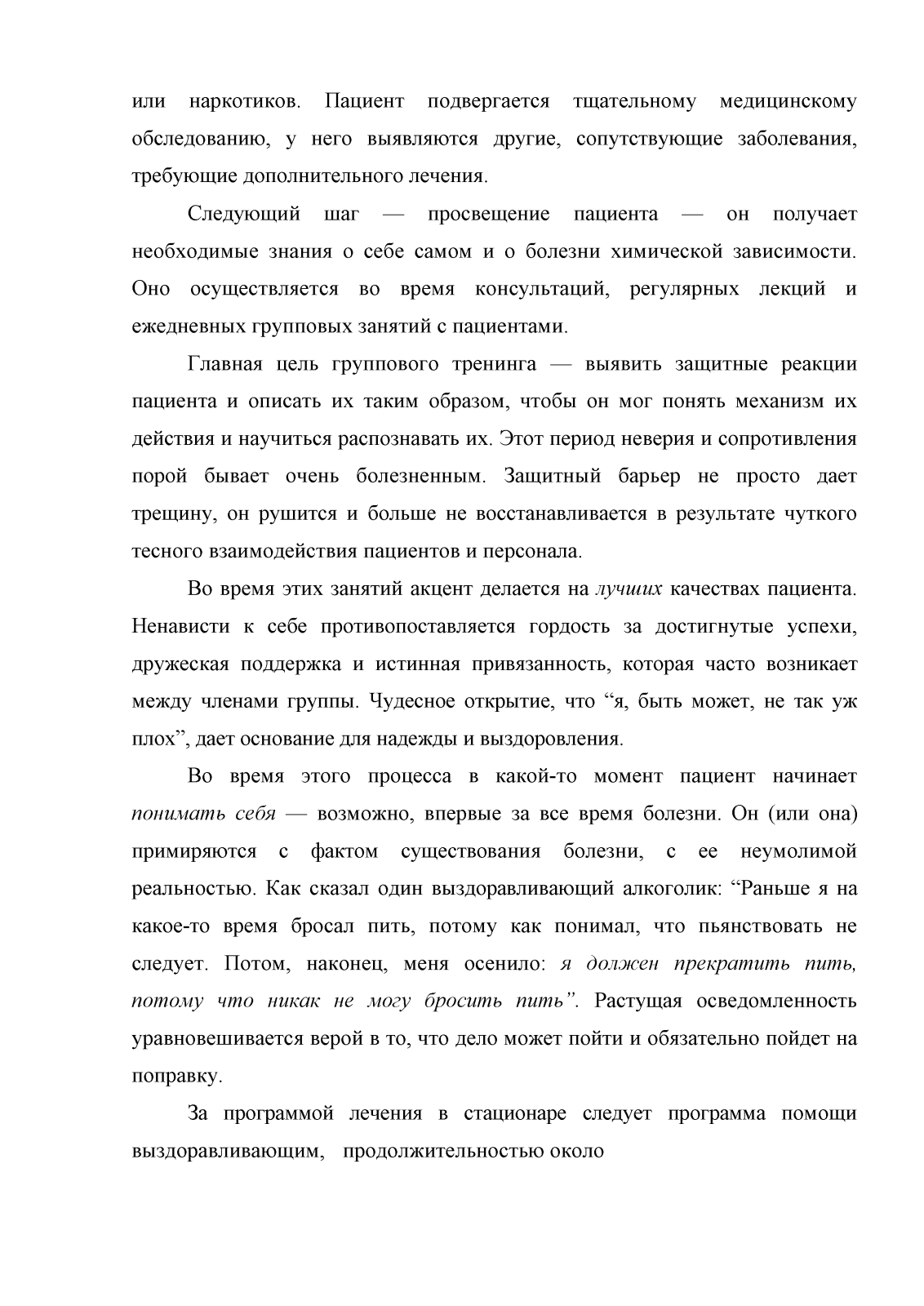 или наркотиков. Пациент подвергается тщательному медицинскому обследованию, у него выявляются другие, сопутствующие заболевания, требующие дополнительного лечения.

Следующий шаг — просвещение пациента — он получает необходимые знания о себе самом и о болезни химической зависимости. Оно осуществляется во время консультаций, регулярных лекций и ежедневных групповых занятий с пациентами.

Главная цель группового тренинга — выявить защитные реакции пациента и описать их таким образом, чтобы он мог понять механизм их действия и научиться распознавать их. Этот период неверия и сопротивления порой бывает очень болезненным. Защитный барьер не просто дает трещину, он рушится и больше не восстанавливается в результате чуткого тесного взаимодействия пациентов и персонала.

Во время этих занятий акцент делается на лучших качествах пациента. Ненависти к себе противопоставляется гордость за достигнутые успехи, дружеская поддержка и истинная привязанность, которая часто возникает между членами группы. Чудесное открытие, что “я, быть может, не так уж плох”, дает основание для надежды и выздоровления.

Во время этого процесса в какой-то момент пациент начинает понимать себя — возможно, впервые за все время болезни. Он (или она) примиряются с фактом существования болезни, с ее неумолимой реальностью. Как сказал один выздоравливающий алкоголик: “Раньше я на какое-то время бросал пить, потому как понимал, что пьянствовать не следует. Потом, наконец, меня осенило: я должен прекратить пить, потому что никак не могу бросить пить”. Растущая осведомленность уравновешивается верой в то, что дело может пойти и обязательно пойдет на поправку.

За программой лечения в стационаре следует программа помощи выздоравливающим, продолжительностью около